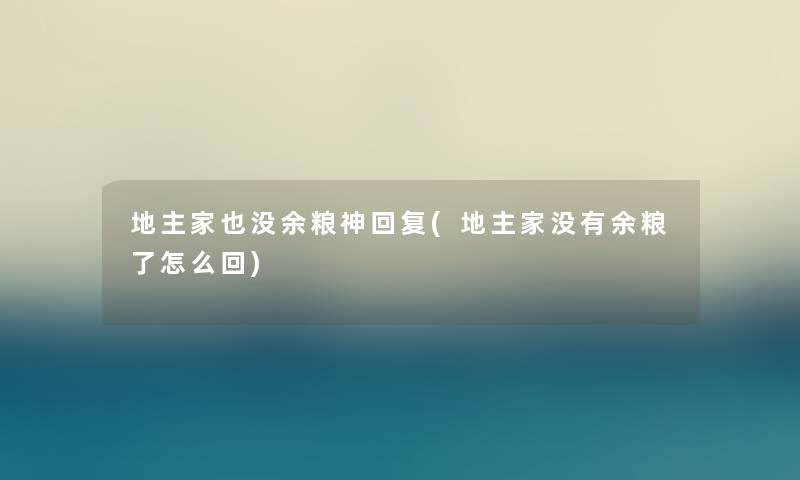 地主家也没余粮神回复(地主家没有余粮了怎么回)